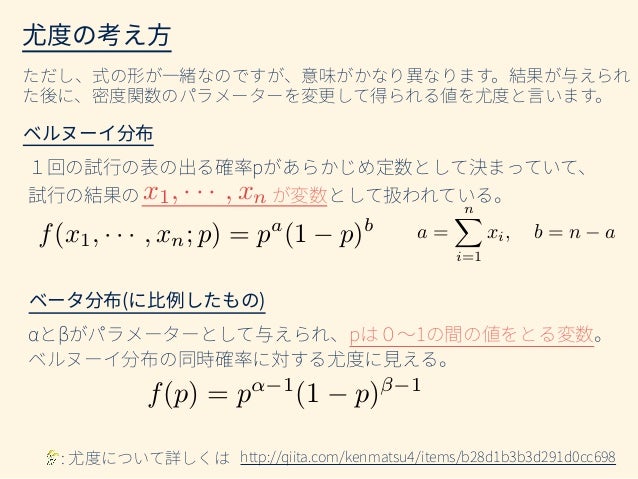 尤度の考え方

ただし、式の形が一緒なのですが、意味がかなり異なります。結果が与えられた後に、密度関数のパラメーターを変更して得られる値を尤度と言います。

ベルヌーイ分布

１回の試行の表の出る確率pがあらかじめ定数として決まっていて、試行の結果の $x_1, \cdots, x_n$ が変数として扱われている。

$f(x_1, \cdots, x_n; p) = p^a(1-p)^b$ $a = \sum_{i=1}^{n} x_i, \quad b = n - a$

ベータ分布(に比例したもの)

αとβがパラメーターとして与えられ、pは０〜1の間の値をとる変数。ベルヌーイ分布の同時確率に対する尤度に見える。

$f(p) = p^{\alpha-1}(1-p)^{\beta-1}$

: 尤度について詳しくは http://qiita.com/kenmatsu4/items/b28d1b3b3d291d0cc698